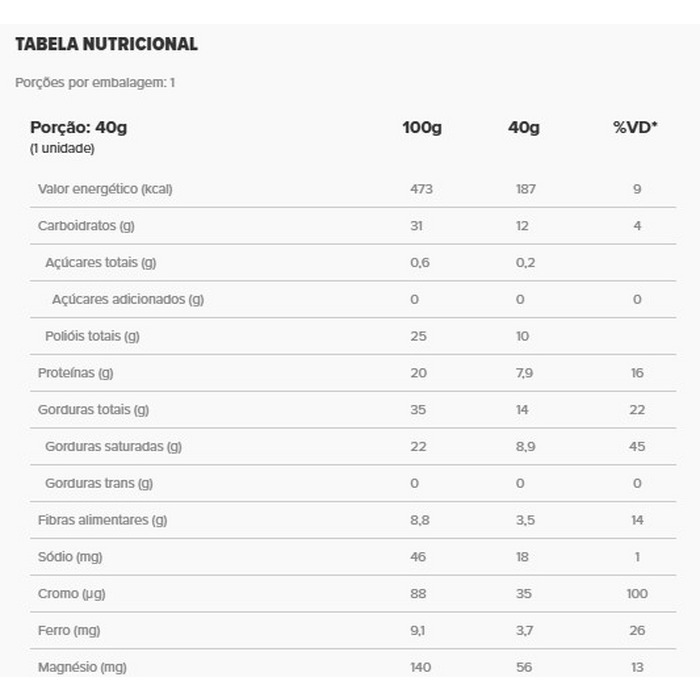 TABELA NUTRICIONAL

Porções por embalagem: 1

| Porção: 40g (1 unidade) | 100g | 40g | %VD* |
|---|---|---|---|
| Valor energético (kcal) | 473 | 187 | 9 |
| Carboidratos (g) | 31 | 12 | 4 |
| Açúcares totais (g) | 0,6 | 0,2 | |
| Açúcares adicionados (g) | 0 | 0 | 0 |
| Polióis totais (g) | 25 | 10 | |
| Proteínas (g) | 20 | 7,9 | 16 |
| Gorduras totais (g) | 35 | 14 | 22 |
| Gorduras saturadas (g) | 22 | 8,9 | 45 |
| Gorduras trans (g) | 0 | 0 | 0 |
| Fibras alimentares (g) | 8,8 | 3,5 | 14 |
| Sódio (mg) | 46 | 18 | 1 |
| Cromo (µg) | 88 | 35 | 100 |
| Ferro (mg) | 9,1 | 3,7 | 26 |
| Magnésio (mg) | 140 | 56 | 13 |